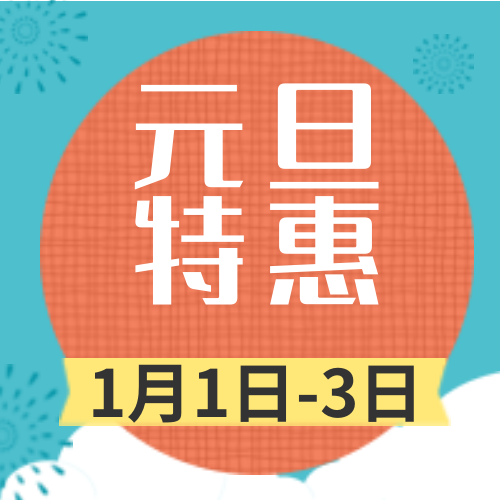 元旦
特惠
1月1日-3日